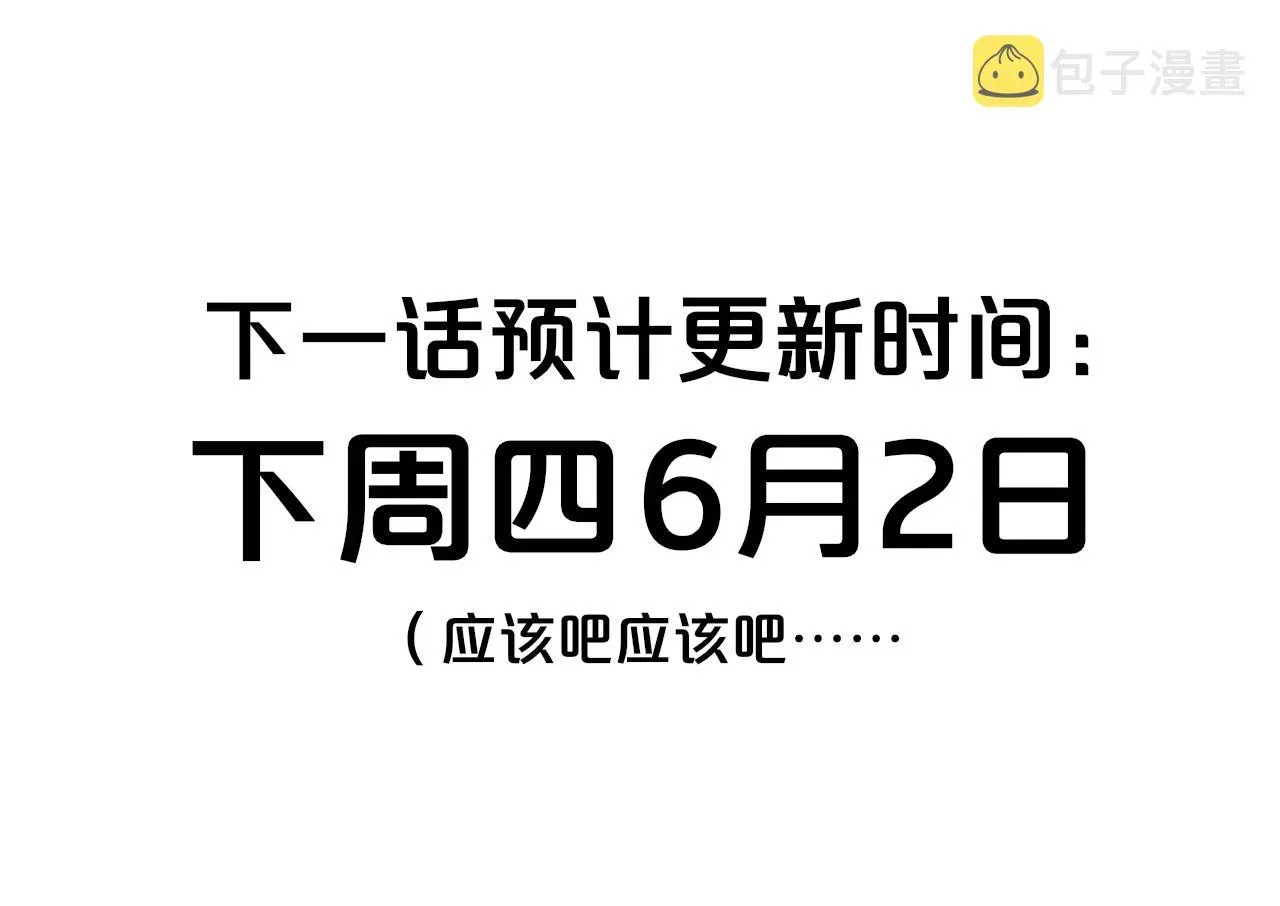 包子漫畫

下一话预计更新时间：

下周四6月2日

（应该吧应该吧……